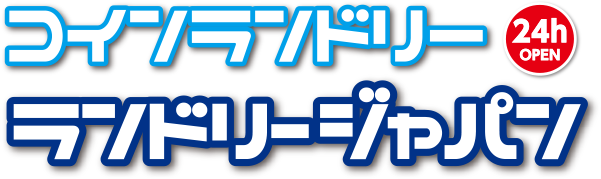 コインランドリー

24h
OPEN

ランドリージャパン